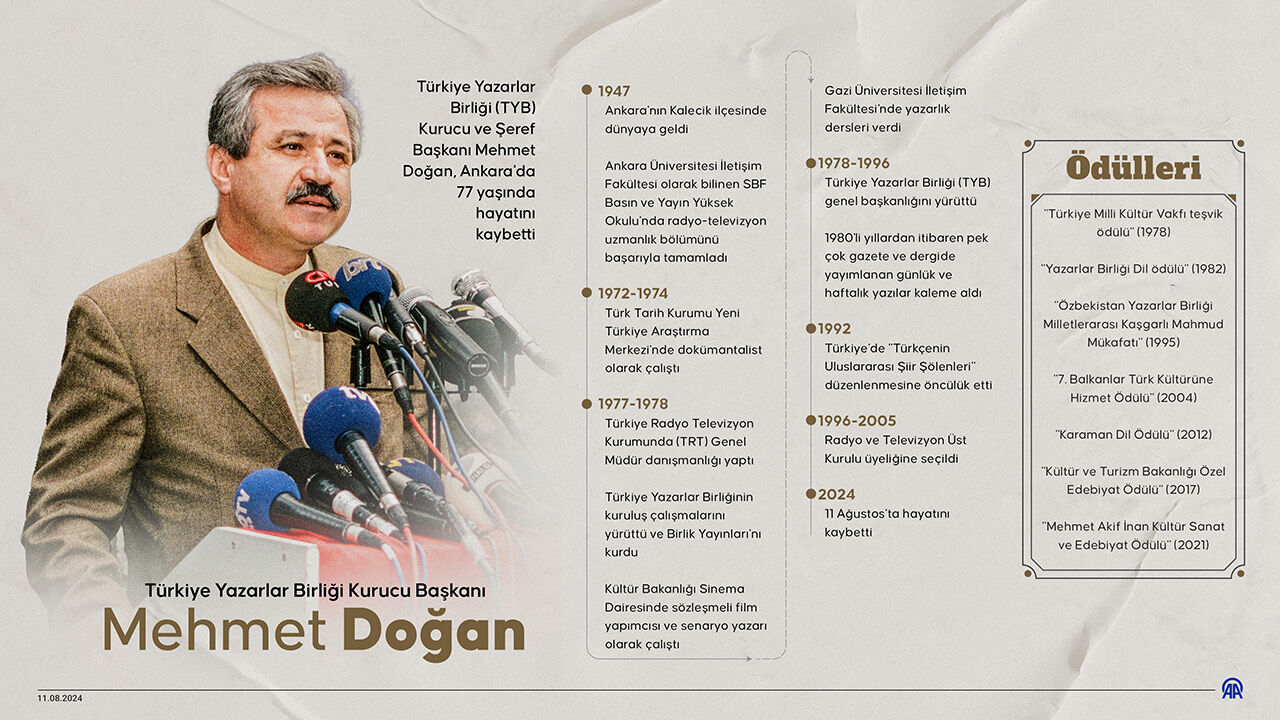 Türkiye Yazarlar Birliği (TYB) Kurucu ve Şeref Başkanı Mehmet Doğan, Ankara'da 77 yaşında hayatını kaybetti

Türkiye Yazarlar Birliği Kurucu Başkanı
Mehmet Doğan

1947
Ankara'nın Kalecik ilçesinde dünyaya geldi

Ankara Üniversitesi İletişim Fakültesi olarak bilinen SBF Basın ve Yayın Yüksek Okulu'nda radyo-televizyon uzmanlık bölümünü başarıyla tamamladı

1972-1974
Türk Tarih Kurumu Yeni Türkiye Araştırma Merkezi'nde dokümantalist olarak çalıştı

1977-1978
Türkiye Radyo Televizyon Kurumunda (TRT) Genel Müdür danışmanlığı yaptı

Türkiye Yazarlar Birliğinin kuruluş çalışmalarını yürüttü ve Birlik Yayınları'nı kurdu

Kültür Bakanlığı Sinema Dairesinde sözleşmeli film yapımcısı ve senaryo yazarı olarak çalıştı

Gazi Üniversitesi İletişim Fakültesi'nde yazarlık dersleri verdi

1978-1996
Türkiye Yazarlar Birliği (TYB) genel başkanlığını yürüttü

1980'li yıllardan itibaren pek çok gazete ve dergide yayımlanan günlük ve haftalık yazılar kaleme aldı

1992
Türkiye'de "Türkçenin Uluslararası Şiir Şölenleri" düzenlenmesine öncülük etti

1996-2005
Radyo ve Televizyon Üst Kurulu üyeliğine seçildi

2024
11 Ağustos'ta hayatını kaybetti

Ödülleri

"Türkiye Milli Kültür Vakfı teşvik ödülü" (1978)

"Yazarlar Birliği Dil ödülü" (1982)

"Özbekistan Yazarlar Birliği Milletlerarası Kaşgarlı Mahmud Mükafatı" (1995)

"7. Balkanlar Türk Kültürüne Hizmet Ödülü" (2004)

"Karaman Dil Ödülü" (2012)

"Kültür ve Turizm Bakanlığı Özel Edebiyat Ödülü" (2017)

"Mehmet Akif İnan Kültür Sanat ve Edebiyat Ödülü" (2021)

11.08.2024

AA